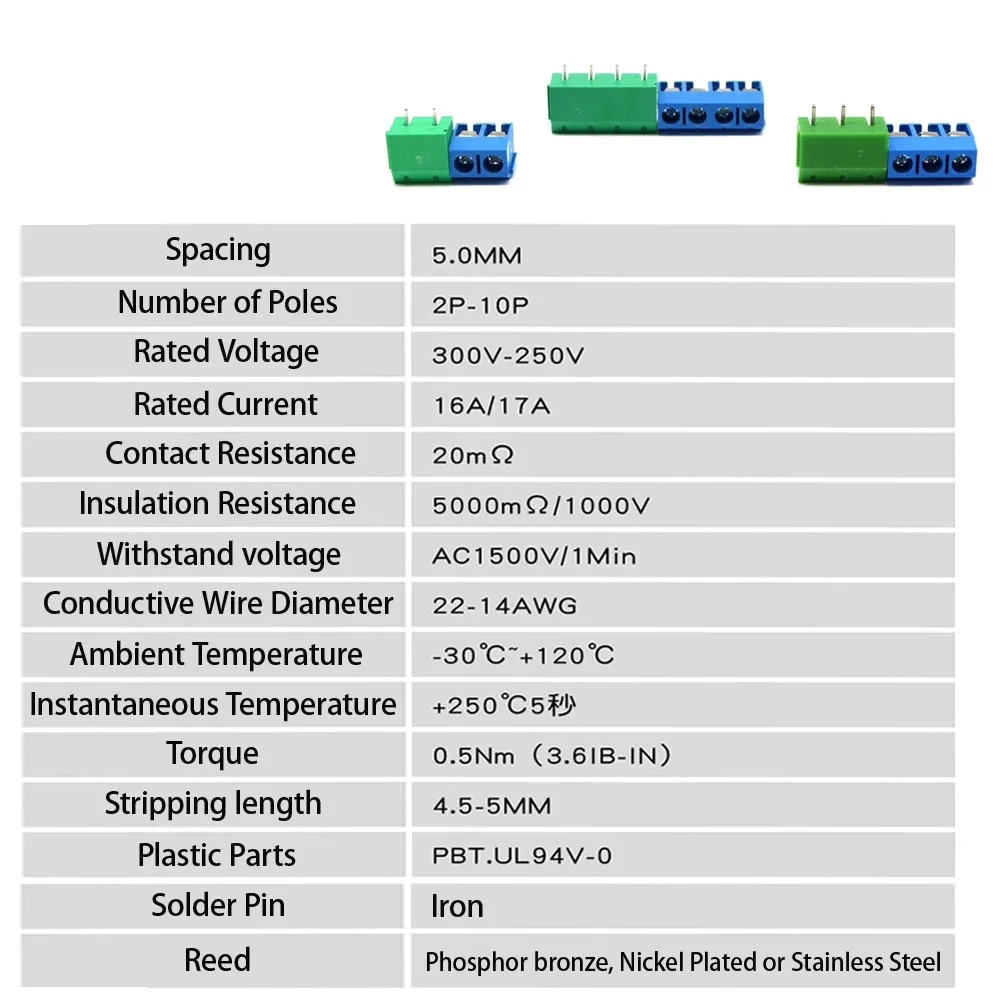 | Spacing | 5.0MM |
|---|---|
| Number of Poles | 2P-10P |
| Rated Voltage | 300V-250V |
| Rated Current | 16A/17A |
| Contact Resistance | 20mΩ |
| Insulation Resistance | 5000mΩ/1000V |
| Withstand voltage | AC1500V/1Min |
| Conductive Wire Diameter | 22-14AWG |
| Ambient Temperature | -30℃~+120℃ |
| Instantaneous Temperature | +250℃5秒 |
| Torque | 0.5Nm（3.6IB-IN） |
| Stripping length | 4.5-5MM |
| Plastic Parts | PBT.UL94V-0 |
| Solder Pin | Iron |
| Reed | Phosphor bronze, Nickel Plated or Stainless Steel |